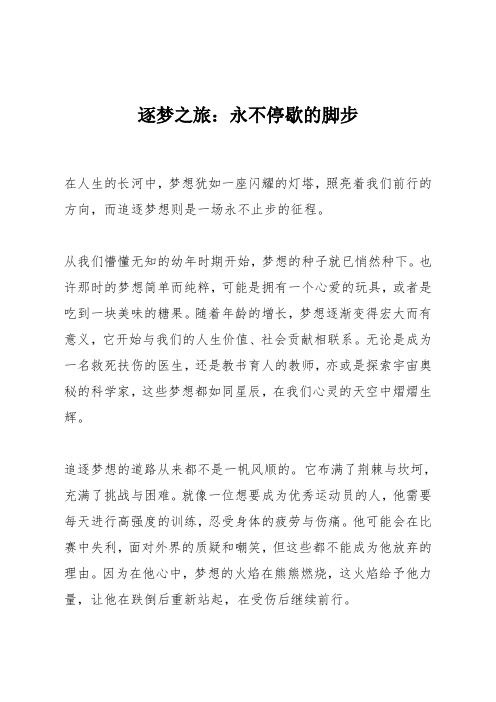 逐梦之旅：永不停歇的脚步

在人生的长河中，梦想犹如一座闪耀的灯塔，照亮着我们前行的方向，而追逐梦想则是一场永不止步的征程。

从我们懵懂无知的幼年时期开始，梦想的种子就已悄然种下。也许那时的梦想简单而纯粹，可能是拥有一个心爱的玩具，或者是吃到一块美味的糖果。随着年龄的增长，梦想逐渐变得宏大而有意义，它开始与我们的人生价值、社会贡献相联系。无论是成为一名救死扶伤的医生，还是教书育人的教师，亦或是探索宇宙奥秘的科学家，这些梦想都如同星辰，在我们心灵的天空中熠熠生辉。

追逐梦想的道路从来都不是一帆风顺的。它布满了荆棘与坎坷，充满了挑战与困难。就像一位想要成为优秀运动员的人，他需要每天进行高强度的训练，忍受身体的疲劳与伤痛。他可能会在比赛中失利，面对外界的质疑和嘲笑，但这些都不能成为他放弃的理由。因为在他心中，梦想的火焰在熊熊燃烧，这火焰给予他力量，让他在跌倒后重新站起，在受伤后继续前行。